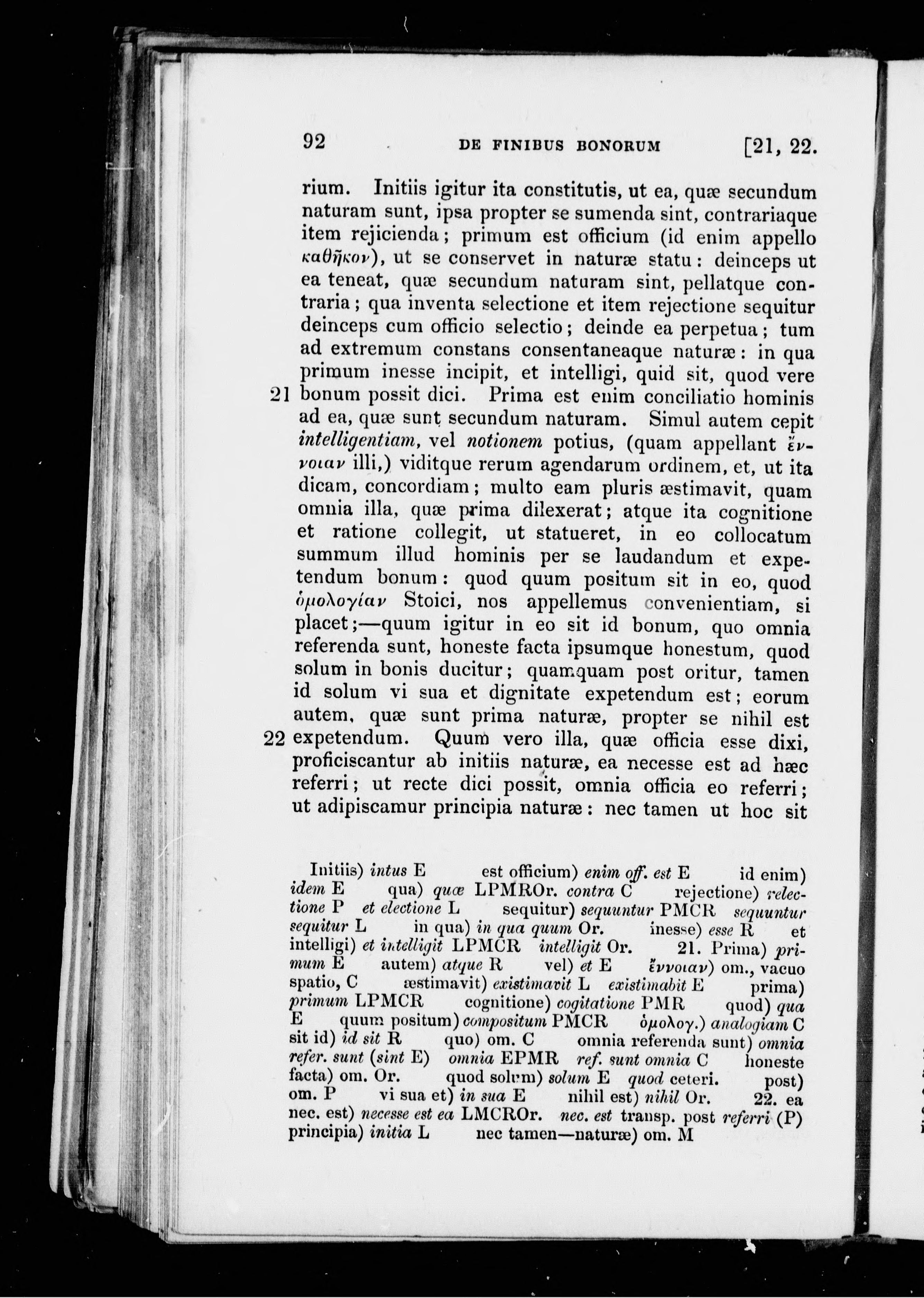 92 DE FINIBUS BONORUM [21, 22.

rium. Initiis igitur ita constitutis, ut ea, quæ secundum naturam sunt, ipsa propter se sumenda sint, contrariaque item rejicienda; primum est officium (id enim appello καθῆκον), ut se conservet in naturæ statu: deinceps ut ea teneat, quæ secundum naturam sint, pellatque contraria; qua inventa selectione et item rejectione sequitur deinceps cum officio selectio; deinde ea perpetua; tum ad extremum constans consentaneaque naturæ: in qua primum inesse incipit, et intelligi, quid sit, quod vere

21 bonum possit dici. Prima est enim conciliatio hominis ad ea, quæ sunt secundum naturam. Simul autem cepit intelligentiam, vel notionem potius, (quam appellant ἔννοιαν illi,) viditque rerum agendarum ordinem, et, ut ita dicam, concordiam; multo eam pluris æstimavit, quam omnia illa, quæ prima dilexerat; atque ita cognitione et ratione collegit, ut statueret, in eo collocatum summum illud hominis per se laudandum et expetendum bonum: quod quum positum sit in eo, quod ὁμολογίαν Stoici, nos appellemus convenientiam, si placet;—quum igitur in eo sit id bonum, quo omnia referenda sunt, honeste facta ipsumque honestum, quod solum in bonis ducitur; quamquam post oritur, tamen id solum vi sua et dignitate expetendum est; eorum autem, quæ sunt prima naturæ, propter se nihil est

22 expetendum. Quum vero illa, quæ officia esse dixi, proficiscantur ab initiis naturæ, ea necesse est ad hæc referri; ut recte dici possit, omnia officia eo referri; ut adipiscamur principia naturæ: nec tamen ut hoc sit

Initiis) intus E est officium) enim off. est E id enim) idem E qua) quæ LPMROr. contra C rejectione) relectione P et electione L sequitur) sequuntur PMCR sequuntur sequitur L in qua) in qua quum Or. inesse) esse R et intelligi) et intelligit LPMCR intelligit Or. 21. Prima) primum E autem) atque R vel) et E ἔννοιαν) om., vacuo spatio, C æstimavit) existimavit L existimabit E prima) primum LPMCR cognitione) cogitatione PMR quod) qua E quum positum) compositum PMCR ὁμολογ.) analogiam C sit id) id sit R quo) om. C omnia referenda sunt) omnia refer. sunt (sint E) omnia EPMR ref. sunt omnia C honeste facta) om. Or. quod solum) solum E quod ceteri. post) om. P vi sua et) in sua E nihil est) nihil Or. 22. ea nec. est) necesse est ea LMCROr. nec. est transp. post referri (P) principia) initia L nec tamen—naturæ) om. M